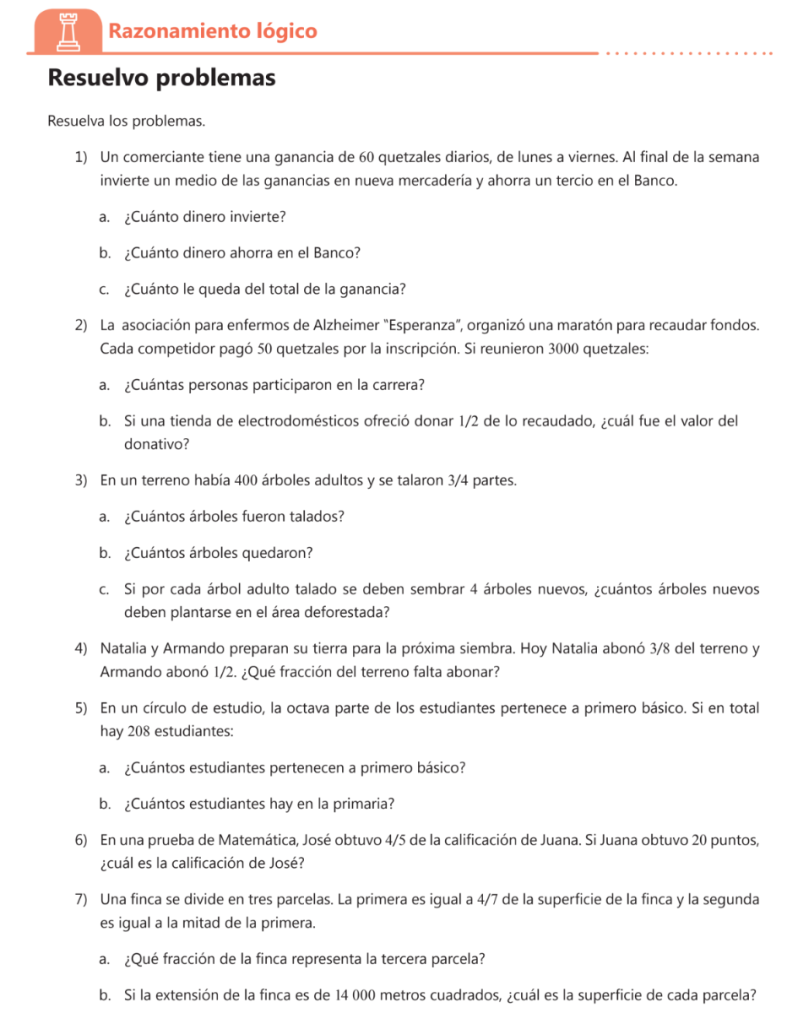 Razonamiento lógico

Resuelvo problemas

Resuelva los problemas.

1) Un comerciante tiene una ganancia de 60 quetzales diarios, de lunes a viernes. Al final de la semana invierte un medio de las ganancias en nueva mercadería y ahorra un tercio en el Banco.

a. ¿Cuánto dinero invierte?

b. ¿Cuánto dinero ahorra en el Banco?

c. ¿Cuánto le queda del total de la ganancia?

2) La asociación para enfermos de Alzheimer "Esperanza", organizó una maratón para recaudar fondos. Cada competidor pagó 50 quetzales por la inscripción. Si reunieron 3000 quetzales:

a. ¿Cuántas personas participaron en la carrera?

b. Si una tienda de electrodomésticos ofreció donar 1/2 de lo recaudado, ¿cuál fue el valor del donativo?

3) En un terreno había 400 árboles adultos y se talaron 3/4 partes.

a. ¿Cuántos árboles fueron talados?

b. ¿Cuántos árboles quedaron?

c. Si por cada árbol adulto talado se deben sembrar 4 árboles nuevos, ¿cuántos árboles nuevos deben plantarse en el área deforestada?

4) Natalia y Armando preparan su tierra para la próxima siembra. Hoy Natalia abonó 3/8 del terreno y Armando abonó 1/2. ¿Qué fracción del terreno falta abonar?

5) En un círculo de estudio, la octava parte de los estudiantes pertenece a primero básico. Si en total hay 208 estudiantes:

a. ¿Cuántos estudiantes pertenecen a primero básico?

b. ¿Cuántos estudiantes hay en la primaria?

6) En una prueba de Matemática, José obtuvo 4/5 de la calificación de Juana. Si Juana obtuvo 20 puntos, ¿cuál es la calificación de José?

7) Una finca se divide en tres parcelas. La primera es igual a 4/7 de la superficie de la finca y la segunda es igual a la mitad de la primera.

a. ¿Qué fracción de la finca representa la tercera parcela?

b. Si la extensión de la finca es de 14 000 metros cuadrados, ¿cuál es la superficie de cada parcela?